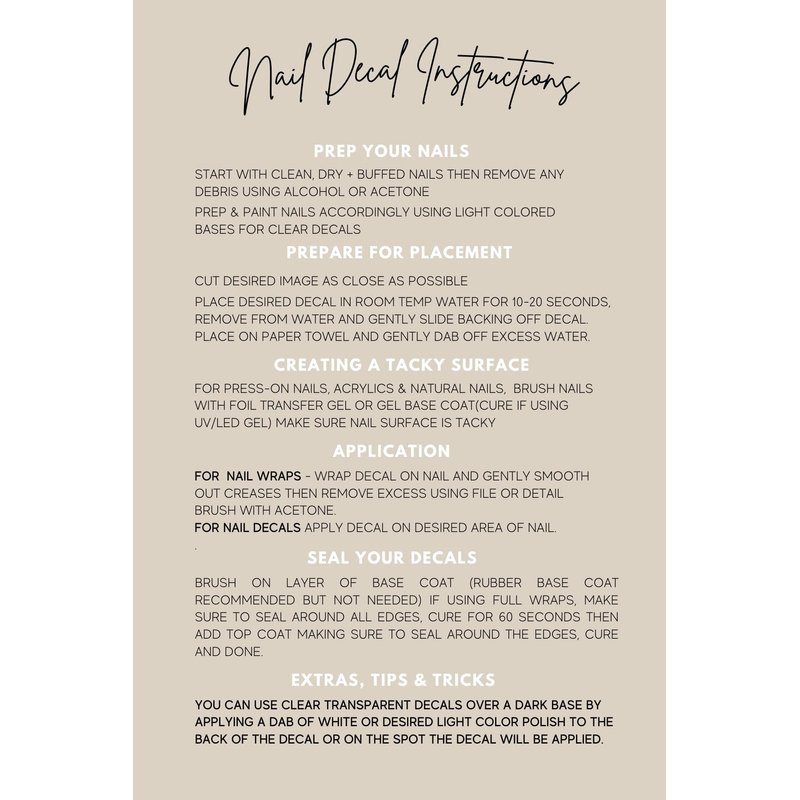 Nail Decal Instructions

PREP YOUR NAILS

START WITH CLEAN, DRY + BUFFED NAILS THEN REMOVE ANY DEBRIS USING ALCOHOL OR ACETONE

PREP & PAINT NAILS ACCORDINGLY USING LIGHT COLORED BASES FOR CLEAR DECALS

PREPARE FOR PLACEMENT

CUT DESIRED IMAGE AS CLOSE AS POSSIBLE

PLACE DESIRED DECAL IN ROOM TEMP WATER FOR 10-20 SECONDS, REMOVE FROM WATER AND GENTLY SLIDE BACKING OFF DECAL. PLACE ON PAPER TOWEL AND GENTLY DAB OFF EXCESS WATER.

CREATING A TACKY SURFACE

FOR PRESS-ON NAILS, ACRYLICS & NATURAL NAILS, BRUSH NAILS WITH FOIL TRANSFER GEL OR GEL BASE COAT(CURE IF USING UV/LED GEL) MAKE SURE NAIL SURFACE IS TACKY

APPLICATION

FOR NAIL WRAPS - WRAP DECAL ON NAIL AND GENTLY SMOOTH OUT CREASES THEN REMOVE EXCESS USING FILE OR DETAIL BRUSH WITH ACETONE.
FOR NAIL DECALS APPLY DECAL ON DESIRED AREA OF NAIL.
.

SEAL YOUR DECALS

BRUSH ON LAYER OF BASE COAT (RUBBER BASE COAT RECOMMENDED BUT NOT NEEDED) IF USING FULL WRAPS, MAKE SURE TO SEAL AROUND ALL EDGES, CURE FOR 60 SECONDS THEN ADD TOP COAT MAKING SURE TO SEAL AROUND THE EDGES, CURE AND DONE.

EXTRAS, TIPS & TRICKS

YOU CAN USE CLEAR TRANSPARENT DECALS OVER A DARK BASE BY APPLYING A DAB OF WHITE OR DESIRED LIGHT COLOR POLISH TO THE BACK OF THE DECAL OR ON THE SPOT THE DECAL WILL BE APPLIED.